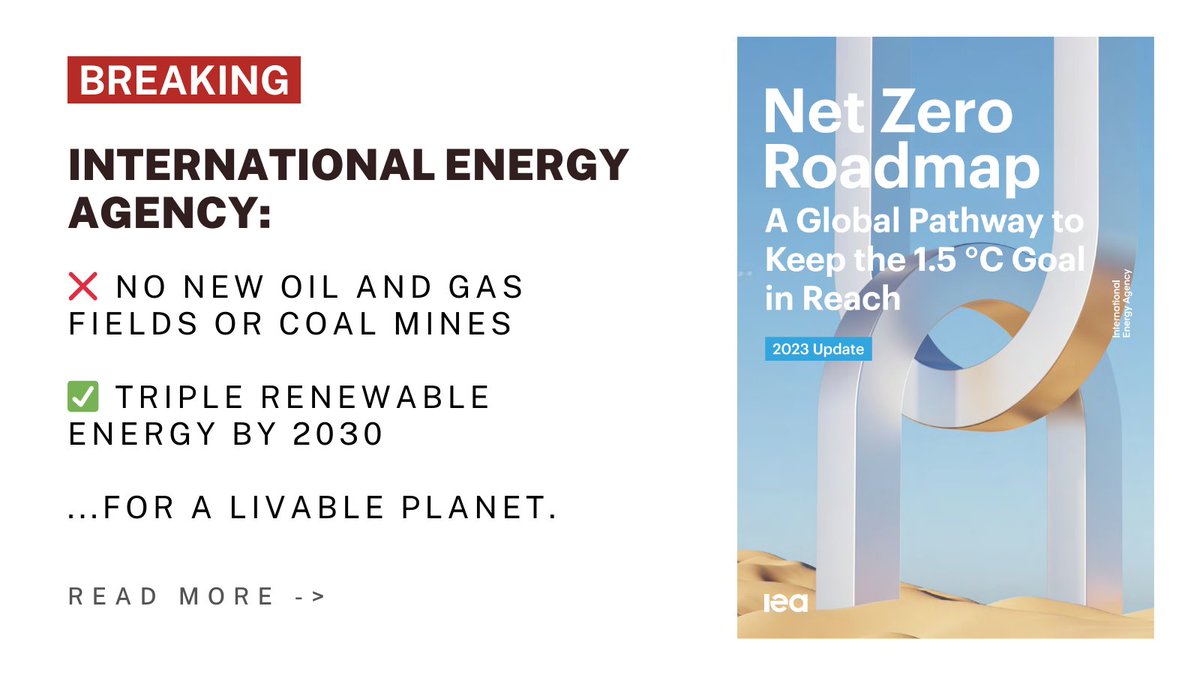 BREAKING

INTERNATIONAL ENERGY AGENCY:

❌ NO NEW OIL AND GAS FIELDS OR COAL MINES

✅ TRIPLE RENEWABLE ENERGY BY 2030

...FOR A LIVABLE PLANET.

READ MORE ->

Net Zero Roadmap

A Global Pathway to Keep the 1.5 °C Goal in Reach

2023 Update

International Energy Agency

iea